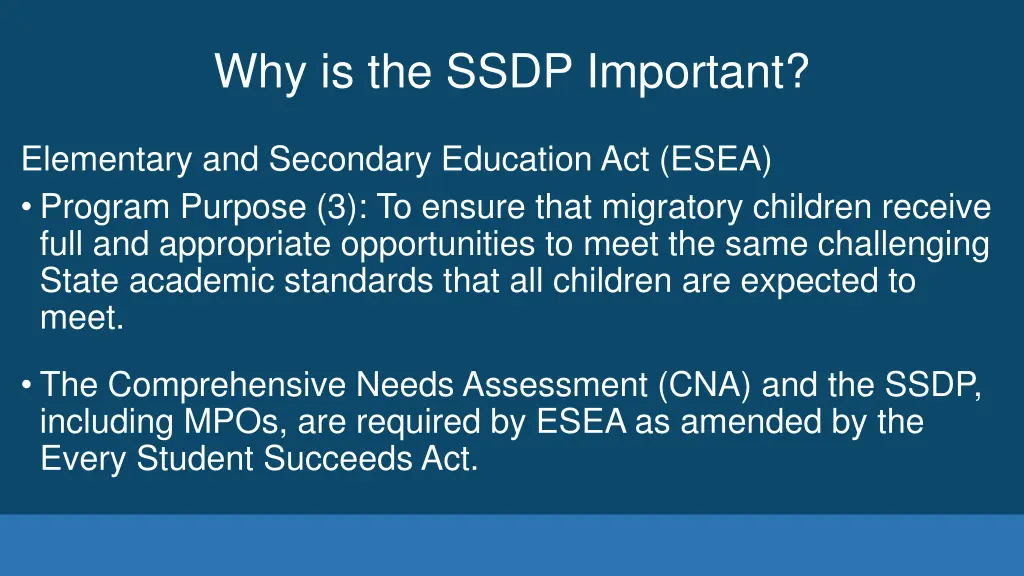 Why is the SSDP Important?

Elementary and Secondary Education Act (ESEA)

• Program Purpose (3): To ensure that migratory children receive full and appropriate opportunities to meet the same challenging State academic standards that all children are expected to meet.

• The Comprehensive Needs Assessment (CNA) and the SSDP, including MPOs, are required by ESEA as amended by the Every Student Succeeds Act.